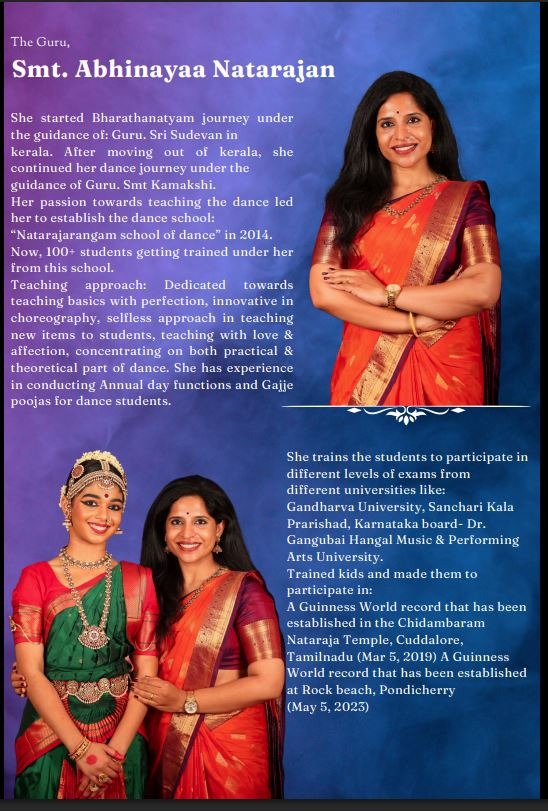 The Guru,

Smt. Abhinayaa Natarajan

She started Bharathanatyam journey under the guidance of: Guru. Sri Sudevan in kerala. After moving out of kerala, she continued her dance journey under the guidance of Guru. Smt Kamakshi.
Her passion towards teaching the dance led her to establish the dance school: "Natarajarangam school of dance" in 2014.
Now, 100+ students getting trained under her from this school.
Teaching approach: Dedicated towards teaching basics with perfection, innovative in choreography, selfless approach in teaching new items to students, teaching with love & affection, concentrating on both practical & theoretical part of dance. She has experience in conducting Annual day functions and Gajje poojas for dance students.

She trains the students to participate in different levels of exams from different universities like:
Gandharva University, Sanchari Kala Prarishad, Karnataka board- Dr. Gangubai Hangal Music & Performing Arts University.
Trained kids and made them to participate in:
A Guinness World record that has been established in the Chidambaram Nataraja Temple, Cuddalore, Tamilnadu (Mar 5, 2019) A Guinness World record that has been established at Rock beach, Pondicherry (May 5, 2023)